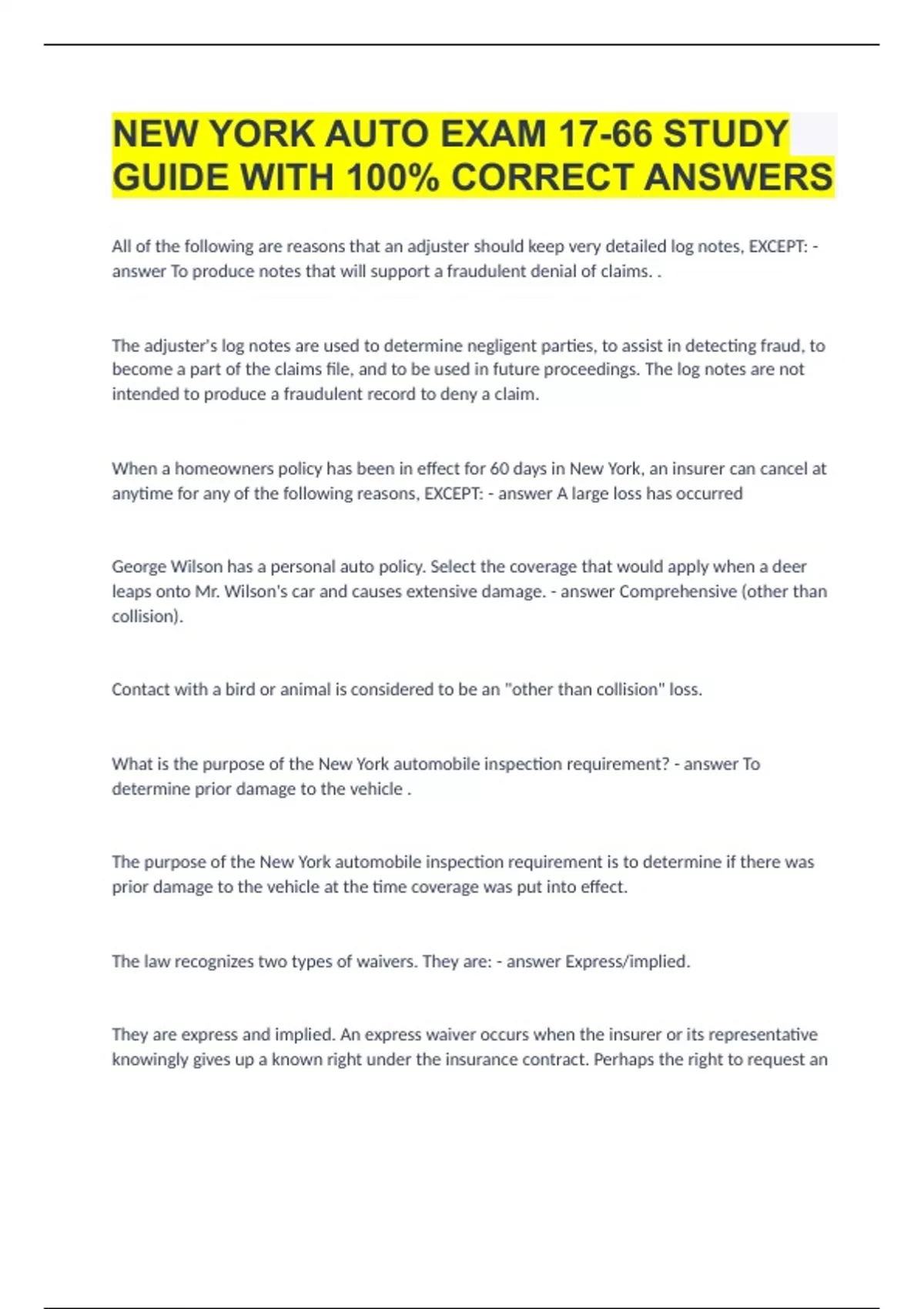 NEW YORK AUTO EXAM 17-66 STUDY GUIDE WITH 100% CORRECT ANSWERS

All of the following are reasons that an adjuster should keep very detailed log notes, EXCEPT: - answer To produce notes that will support a fraudulent denial of claims. .

The adjuster's log notes are used to determine negligent parties, to assist in detecting fraud, to become a part of the claims file, and to be used in future proceedings. The log notes are not intended to produce a fraudulent record to deny a claim.

When a homeowners policy has been in effect for 60 days in New York, an insurer can cancel at anytime for any of the following reasons, EXCEPT: - answer A large loss has occurred

George Wilson has a personal auto policy. Select the coverage that would apply when a deer leaps onto Mr. Wilson's car and causes extensive damage. - answer Comprehensive (other than collision).

Contact with a bird or animal is considered to be an "other than collision" loss.

What is the purpose of the New York automobile inspection requirement? - answer To determine prior damage to the vehicle .

The purpose of the New York automobile inspection requirement is to determine if there was prior damage to the vehicle at the time coverage was put into effect.

The law recognizes two types of waivers. They are: - answer Express/implied.

They are express and implied. An express waiver occurs when the insurer or its representative knowingly gives up a known right under the insurance contract. Perhaps the right to request an